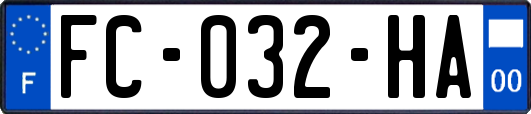 F
FC-032-HA
00